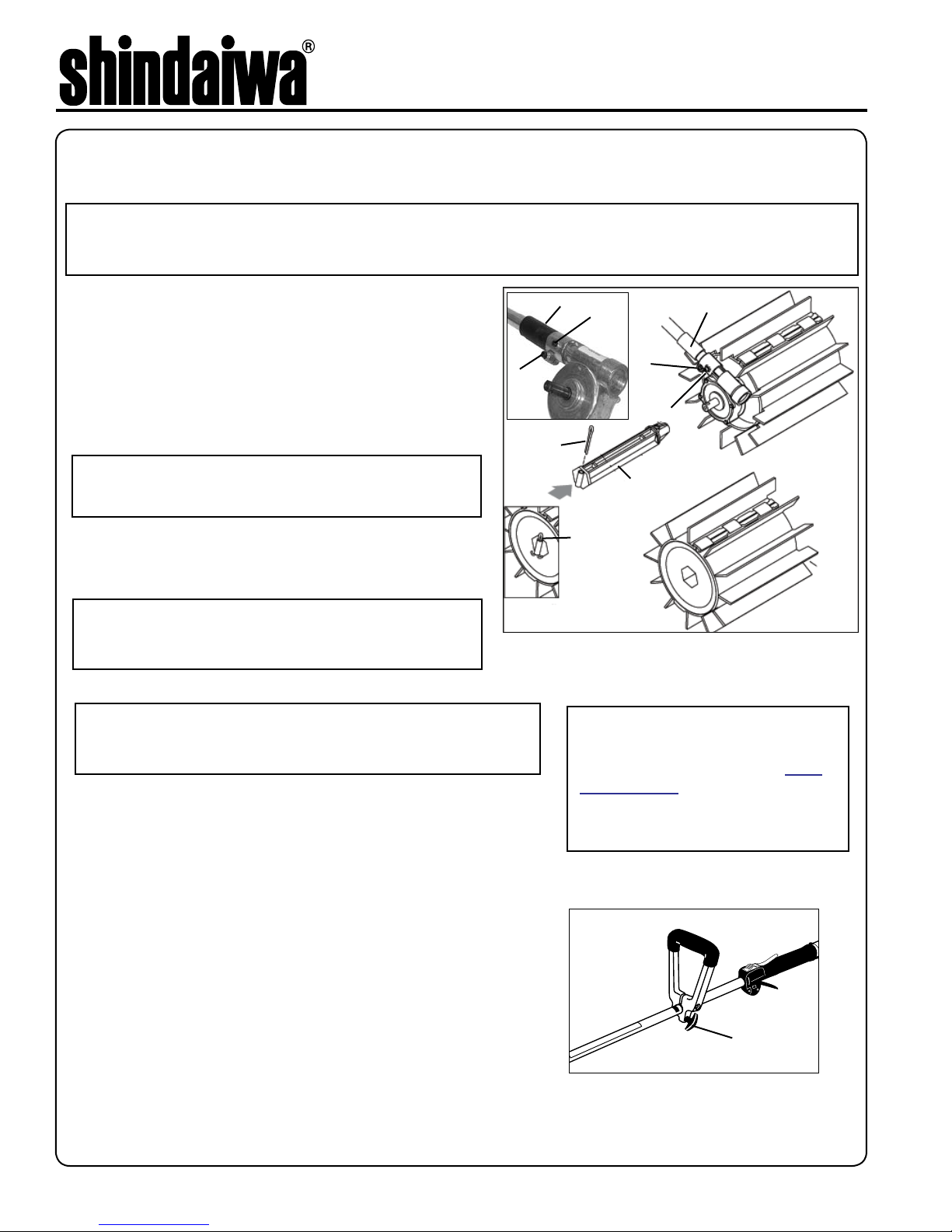 shindaiwa®